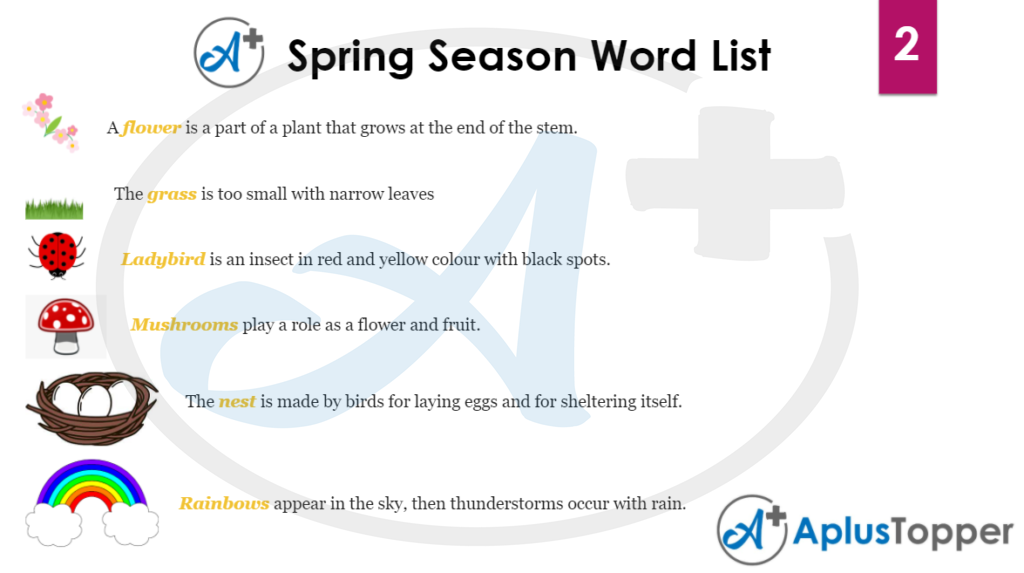 Spring Season Word List

2

A flower is a part of a plant that grows at the end of the stem.

The grass is too small with narrow leaves

Ladybird is an insect in red and yellow colour with black spots.

Mushrooms play a role as a flower and fruit.

The nest is made by birds for laying eggs and for sheltering itself.

Rainbows appear in the sky, then thunderstorms occur with rain.

AplusTopper